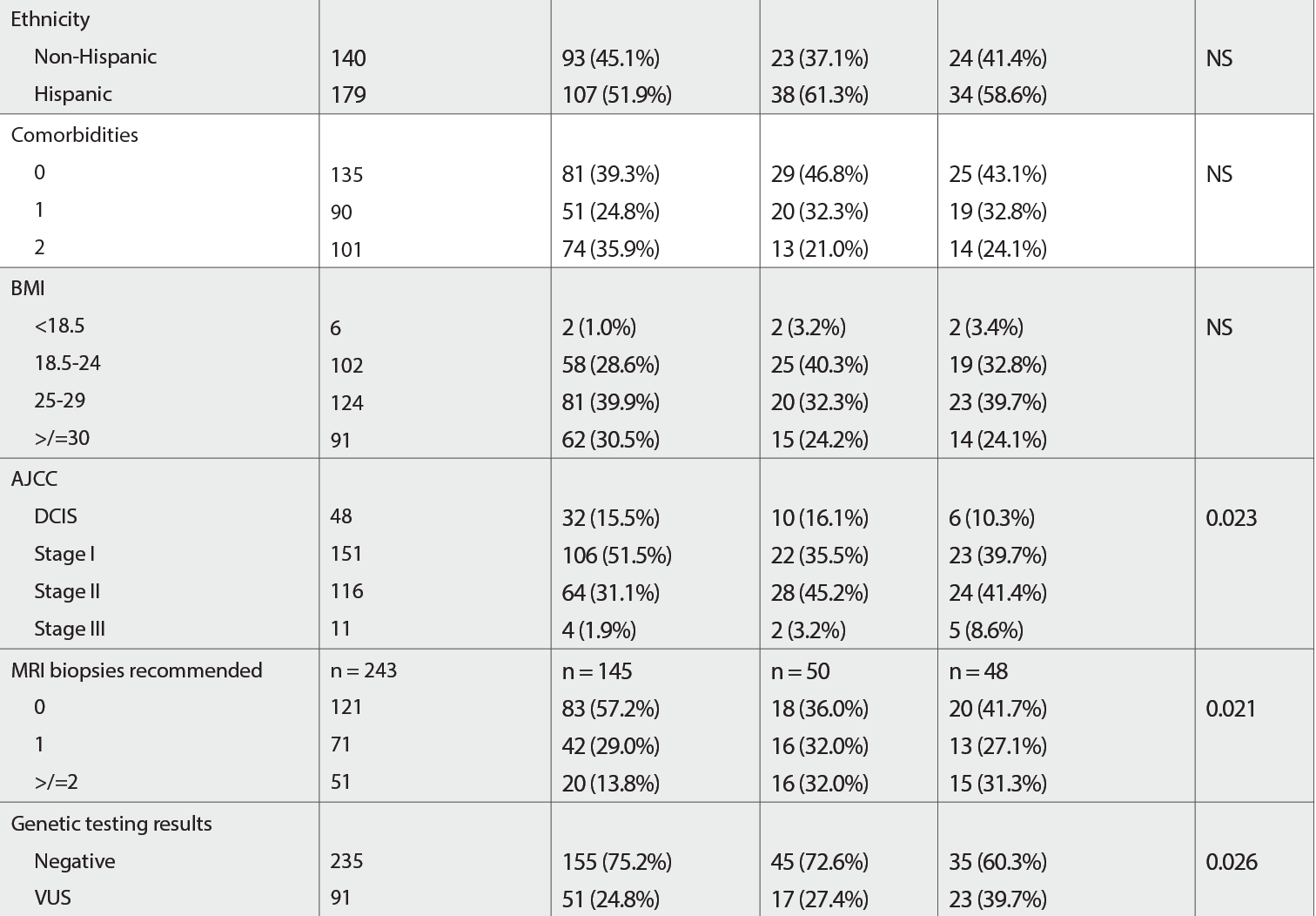 | | | | | | |
|---|---|---|---|---|---|
| Ethnicity | | | | | |
| Non-Hispanic | 140 | 93 (45.1%) | 23 (37.1%) | 24 (41.4%) | NS |
| Hispanic | 179 | 107 (51.9%) | 38 (61.3%) | 34 (58.6%) | |
| Comorbidities | | | | | |
| 0 | 135 | 81 (39.3%) | 29 (46.8%) | 25 (43.1%) | NS |
| 1 | 90 | 51 (24.8%) | 20 (32.3%) | 19 (32.8%) | |
| 2 | 101 | 74 (35.9%) | 13 (21.0%) | 14 (24.1%) | |
| BMI | | | | | |
| <18.5 | 6 | 2 (1.0%) | 2 (3.2%) | 2 (3.4%) | NS |
| 18.5-24 | 102 | 58 (28.6%) | 25 (40.3%) | 19 (32.8%) | |
| 25-29 | 124 | 81 (39.9%) | 20 (32.3%) | 23 (39.7%) | |
| >/=30 | 91 | 62 (30.5%) | 15 (24.2%) | 14 (24.1%) | |
| AJCC | | | | | |
| DCIS | 48 | 32 (15.5%) | 10 (16.1%) | 6 (10.3%) | 0.023 |
| Stage I | 151 | 106 (51.5%) | 22 (35.5%) | 23 (39.7%) | |
| Stage II | 116 | 64 (31.1%) | 28 (45.2%) | 24 (41.4%) | |
| Stage III | 11 | 4 (1.9%) | 2 (3.2%) | 5 (8.6%) | |
| MRI biopsies recommended | n = 243 | n = 145 | n = 50 | n = 48 | |
| 0 | 121 | 83 (57.2%) | 18 (36.0%) | 20 (41.7%) | 0.021 |
| 1 | 71 | 42 (29.0%) | 16 (32.0%) | 13 (27.1%) | |
| >/=2 | 51 | 20 (13.8%) | 16 (32.0%) | 15 (31.3%) | |
| Genetic testing results | | | | | |
| Negative | 235 | 155 (75.2%) | 45 (72.6%) | 35 (60.3%) | 0.026 |
| VUS | 91 | 51 (24.8%) | 17 (27.4%) | 23 (39.7%) | |